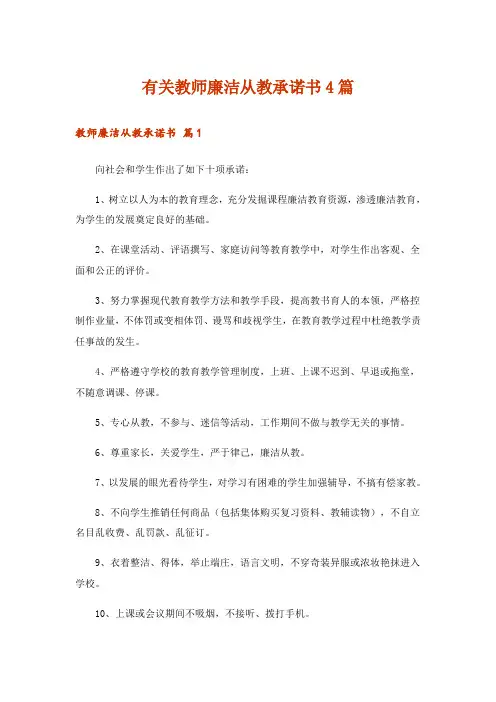 有关教师廉洁从教承诺书4篇

教师廉洁从教承诺书 篇1

向社会和学生作出了如下十项承诺：

1、树立以人为本的教育理念，充分发掘课程廉洁教育资源，渗透廉洁教育，为学生的发展奠定良好的基础。

2、在课堂活动、评语撰写、家庭访问等教育教学中，对学生作出客观、全面和公正的评价。

3、努力掌握现代教育教学方法和教学手段，提高教书育人的本领，严格控制作业量，不体罚或变相体罚、谩骂和歧视学生，在教育教学过程中杜绝教学责任事故的发生。

4、严格遵守学校的教育教学管理制度，上班、上课不迟到、早退或拖堂，不随意调课、停课。

5、专心从教，不参与、迷信等活动，工作期间不做与教学无关的事情。

6、尊重家长，关爱学生，严于律己，廉洁从教。

7、以发展的眼光看待学生，对学习有困难的学生加强辅导，不搞有偿家教。

8、不向学生推销任何商品（包括集体购买复习资料、教辅读物），不自立名目乱收费、乱罚款、乱征订。

9、衣着整洁、得体，举止端庄，语言文明，不穿奇装异服或浓妆艳抹进入学校。

10、上课或会议期间不吸烟，不接听、拨打手机。